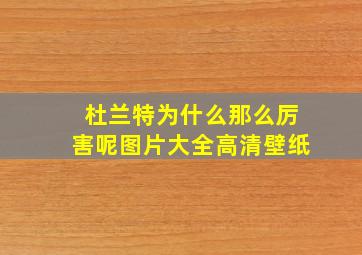 杜兰特为什么那么厉害呢图片大全高清壁纸